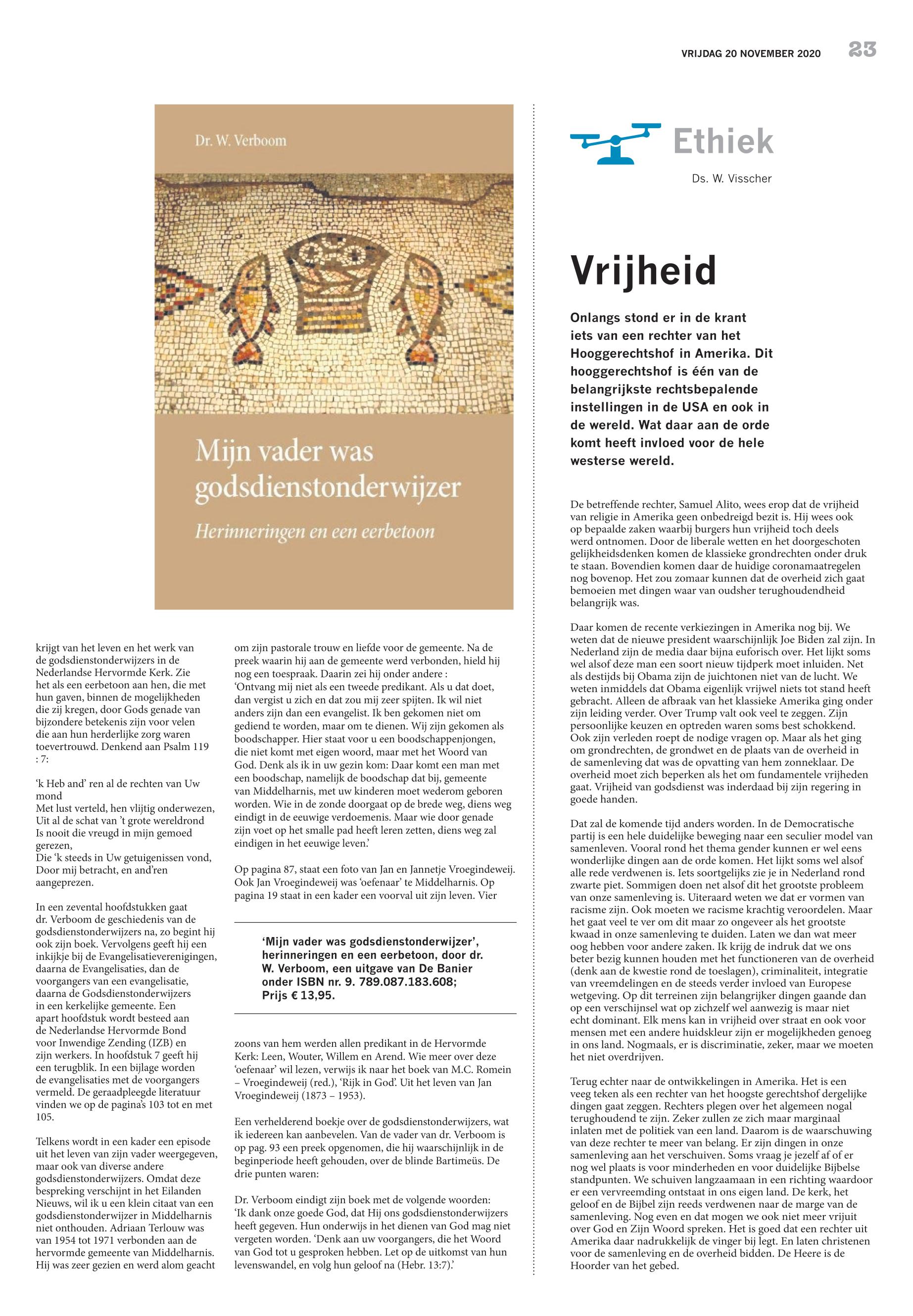 VRIJDAG 20 NOVEMBER 2020 23

Dr. W. Verboom

Mijn vader was godsdienstonderwijzer

Herinneringen en een eerbetoon

krijgt van het leven en het werk van de godsdienstonderwijzers in de Nederlandse Hervormde Kerk. Zie het als een eerbetoon aan hen, die met hun gaven, binnen de mogelijkheden die zij kregen, door Gods genade van bijzondere betekenis zijn voor velen die aan hun herderlijke zorg waren toevertrouwd. Denkend aan Psalm 119 : 7:

'k Heb and' ren al de rechten van Uw mond
Met lust verteld, hen vlijtig onderwezen,
Uit al de schat van 't grote wereldrond
Is nooit die vreugd in mijn gemoed gerezen,
Die 'k steeds in Uw getuigenissen vond,
Door mij betracht, en and'ren aangeprezen.

In een zevental hoofdstukken gaat dr. Verboom de geschiedenis van de godsdienstonderwijzers na, zo begint hij ook zijn boek. Vervolgens geeft hij een inkijkje bij de Evangelisatieverenigingen, daarna de Evangelisaties, dan de voorgangers van een evangelisatie, daarna de Godsdienstonderwijzers in een kerkelijke gemeente. Een apart hoofdstuk wordt besteed aan de Nederlandse Hervormde Bond voor Inwendige Zending (IZB) en zijn werkers. In hoofdstuk 7 geeft hij een terugblik. In een bijlage worden de evangelisaties met de voorgangers vermeld. De geraadpleegde literatuur vinden we op de pagina's 103 tot en met 105.

Telkens wordt in een kader een episode uit het leven van zijn vader weergegeven, maar ook van diverse andere godsdienstonderwijzers. Omdat deze bespreking verschijnt in het Eilanden Nieuws, wil ik u een klein citaat van een godsdienstonderwijzer in Middelharnis niet onthouden. Adriaan Terlouw was van 1954 tot 1971 verbonden aan de hervormde gemeente van Middelharnis. Hij was zeer gezien en werd alom geacht

om zijn pastorale trouw en liefde voor de gemeente. Na de preek waarin hij aan de gemeente werd verbonden, hield hij nog een toespraak. Daarin zei hij onder andere :
'Ontvang mij niet als een tweede predikant. Als u dat doet, dan vergist u zich en dat zou mij zeer spijten. Ik wil niet anders zijn dan een evangelist. Ik ben gekomen niet om gediend te worden, maar om te dienen. Wij zijn gekomen als boodschapper. Hier staat voor u een boodschappenjongen, die niet komt met eigen woord, maar met het Woord van God. Denk als ik in uw gezin kom: Daar komt een man met een boodschap, namelijk de boodschap dat bij, gemeente van Middelharnis, met uw kinderen moet wederom geboren worden. Wie in de zonde doorgaat op de brede weg, diens weg eindigt in de eeuwige verdoemenis. Maar wie door genade zijn voet op het smalle pad heeft leren zetten, diens weg zal eindigen in het eeuwige leven.'

Op pagina 87, staat een foto van Jan en Jannetje Vroegindeweij. Ook Jan Vroegindeweij was 'oefenaar' te Middelharnis. Op pagina 19 staat in een kader een voorval uit zijn leven. Vier

'Mijn vader was godsdienstonderwijzer', herinneringen en een eerbetoon, door dr. W. Verboom, een uitgave van De Banier onder ISBN nr. 9. 789.087.183.608; Prijs € 13,95.

zoons van hem werden allen predikant in de Hervormde Kerk: Leen, Wouter, Willem en Arend. Wie meer over deze 'oefenaar' wil lezen, verwijs ik naar het boek van M.C. Romein – Vroegindeweij (red.), 'Rijk in God'. Uit het leven van Jan Vroegindeweij (1873 – 1953).

Een verhelderend boekje over de godsdienstonderwijzers, wat ik iedereen kan aanbevelen. Van de vader van dr. Verboom is op pag. 93 een preek opgenomen, die hij waarschijnlijk in de beginperiode heeft gehouden, over de blinde Bartimeüs. De drie punten waren:

Dr. Verboom eindigt zijn boek met de volgende woorden: 'Ik dank onze goede God, dat Hij ons godsdienstonderwijzers heeft gegeven. Hun onderwijs in het dienen van God mag niet vergeten worden. 'Denk aan uw voorgangers, die het Woord van God tot u gesproken hebben. Let op de uitkomst van hun levenswandel, en volg hun geloof na (Hebr. 13:7).'

Ethiek

Ds. W. Visscher

Vrijheid

Onlangs stond er in de krant iets van een rechter van het Hooggerechtshof in Amerika. Dit hooggerechtshof is één van de belangrijkste rechtsbepalende instellingen in de USA en ook in de wereld. Wat daar aan de orde komt heeft invloed voor de hele westerse wereld.

De betreffende rechter, Samuel Alito, wees erop dat de vrijheid van religie in Amerika geen onbedreigd bezit is. Hij wees ook op bepaalde zaken waarbij burgers hun vrijheid toch deels werd ontnomen. Door de liberale wetten en het doorgeschoten gelijkheidsdenken komen de klassieke grondrechten onder druk te staan. Bovendien komen daar de huidige coronamaatregelen nog bovenop. Het zou zomaar kunnen dat de overheid zich gaat bemoeien met dingen waar van oudsher terughoudendheid belangrijk was.

Daar komen de recente verkiezingen in Amerika nog bij. We weten dat de nieuwe president waarschijnlijk Joe Biden zal zijn. In Nederland zijn de media daar bijna euforisch over. Het lijkt soms wel alsof deze man een soort nieuw tijdperk moet inluiden. Net als destijds bij Obama zijn de juichtonen niet van de lucht. We weten inmiddels dat Obama eigenlijk vrijwel niets tot stand heeft gebracht. Alleen de afbraak van het klassieke Amerika ging onder zijn leiding verder. Over Trump valt ook veel te zeggen. Zijn persoonlijke keuzen en optreden waren soms best schokkend. Ook zijn verleden roept de nodige vragen op. Maar als het ging om grondrechten, de grondwet en de plaats van de overheid in de samenleving dat was de opvatting van hem zonneklaar. De overheid moet zich beperken als het om fundamentele vrijheden gaat. Vrijheid van godsdienst was inderdaad bij zijn regering in goede handen.

Dat zal de komende tijd anders worden. In de Democratische partij is een hele duidelijke beweging naar een seculier model van samenleven. Vooral rond het thema gender kunnen er wel eens wonderlijke dingen aan de orde komen. Het lijkt soms wel alsof alle rede verdwenen is. Iets soortgelijks zie je in Nederland rond zwarte piet. Sommigen doen net alsof dit het grootste probleem van onze samenleving is. Uiteraard weten we dat er vormen van racisme zijn. Ook moeten we racisme krachtig veroordelen. Maar het gaat veel te ver om dit maar zo ongeveer als het grootste kwaad in onze samenleving te duiden. Laten we dan wat meer oog hebben voor andere zaken. Ik krijg de indruk dat we ons beter bezig kunnen houden met het functioneren van de overheid (denk aan de kwestie rond de toeslagen), criminaliteit, integratie van vreemdelingen en de steeds verder invloed van Europese wetgeving. Op dit terreinen zijn belangrijker dingen gaande dan op een verschijnsel wat op zichzelf wel aanwezig is maar niet echt dominant. Elk mens kan in vrijheid over straat en ook voor mensen met een andere huidskleur zijn er mogelijkheden genoeg in ons land. Nogmaals, er is discriminatie, zeker, maar we moeten het niet overdrijven.

Terug echter naar de ontwikkelingen in Amerika. Het is een veeg teken als een rechter van het hoogste gerechtshof dergelijke dingen gaat zeggen. Rechters plegen over het algemeen nogal terughoudend te zijn. Zeker zullen ze zich maar marginaal inlaten met de politiek van een land. Daarom is de waarschuwing van deze rechter te meer van belang. Er zijn dingen in onze samenleving aan het verschuiven. Soms vraag je jezelf af of er nog wel plaats is voor minderheden en voor duidelijke Bijbelse standpunten. We schuiven langzaamaan in een richting waardoor er een vervreemding ontstaat in ons eigen land. De kerk, het geloof en de Bijbel zijn reeds verdwenen naar de marge van de samenleving. Nog even en dat mogen we ook niet meer vrijuit over God en Zijn Woord spreken. Het is goed dat een rechter uit Amerika daar nadrukkelijk de vinger bij legt. En laten christenen voor de samenleving en de overheid bidden. De Heere is de Hoorder van het gebed.